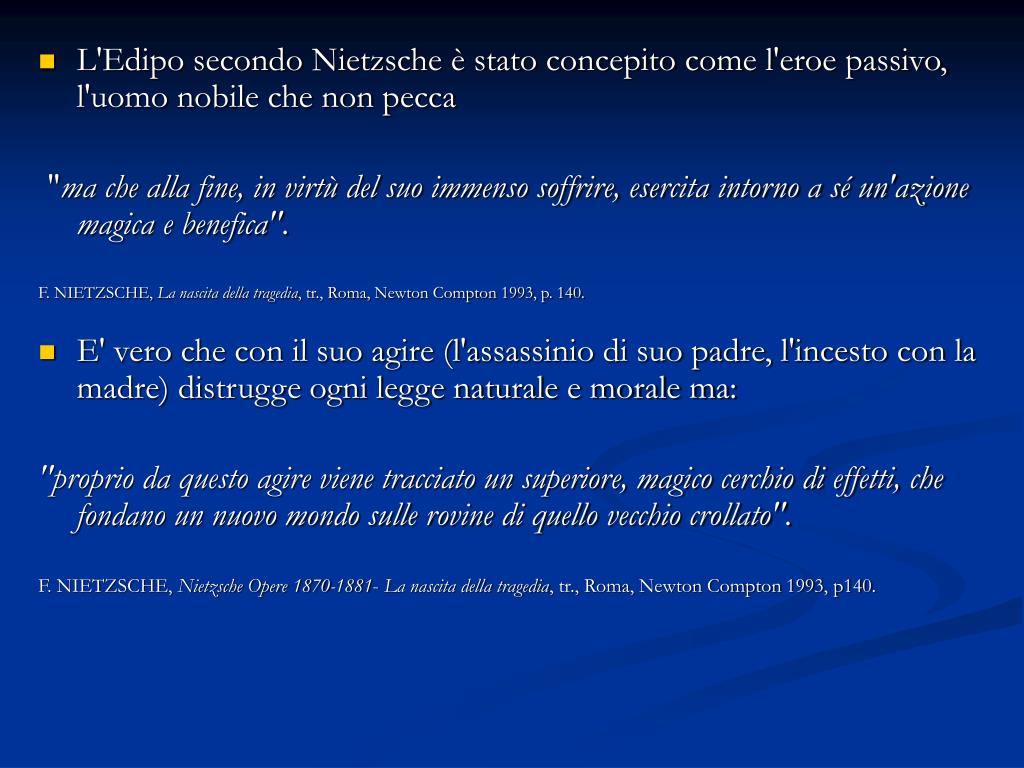 L'Edipo secondo Nietzsche è stato concepito come l'eroe passivo, l'uomo nobile che non pecca

"ma che alla fine, in virtù del suo immenso soffrire, esercita intorno a sé un'azione magica e benefica".

F. NIETZSCHE, La nascita della tragedia, tr., Roma, Newton Compton 1993, p. 140.

E' vero che con il suo agire (l'assassinio di suo padre, l'incesto con la madre) distrugge ogni legge naturale e morale ma:

"proprio da questo agire viene tracciato un superiore, magico cerchio di effetti, che fondano un nuovo mondo sulle rovine di quello vecchio crollato".

F. NIETZSCHE, Nietzsche Opere 1870-1881- La nascita della tragedia, tr., Roma, Newton Compton 1993, p140.